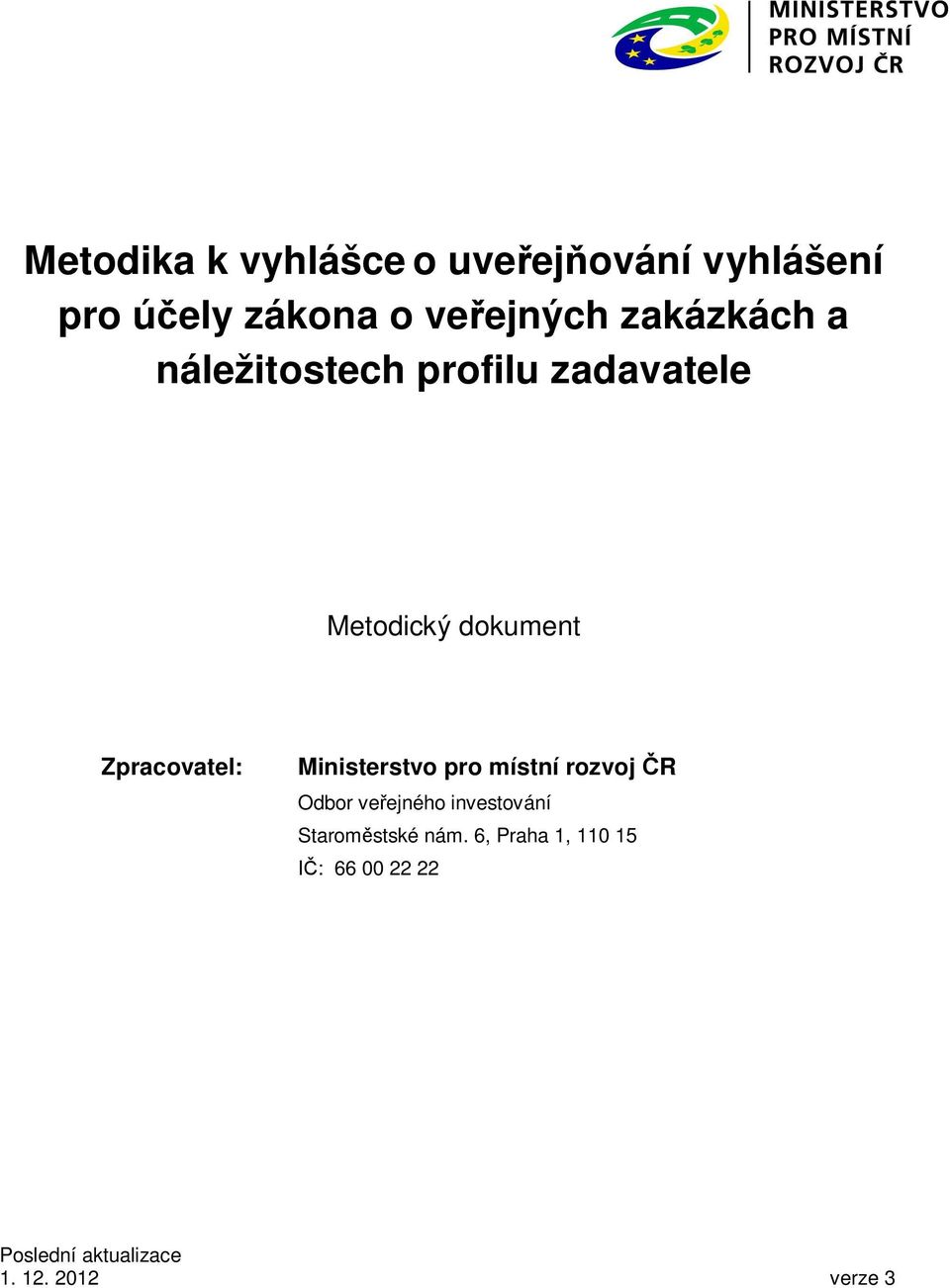 MINISTERSTVO
PRO MÍSTNÍ
ROZVOJ ČR

Metodika k vyhlášce o uveřejňování vyhlášení pro účely zákona o veřejných zakázkách a náležitostech profilu zadavatele

Metodický dokument

Zpracovatel: Ministerstvo pro místní rozvoj ČR
Odbor veřejného investování
Staroměstské nám. 6, Praha 1, 110 15
IČ: 66 00 22 22

Poslední aktualizace
1. 12. 2012

verze 3